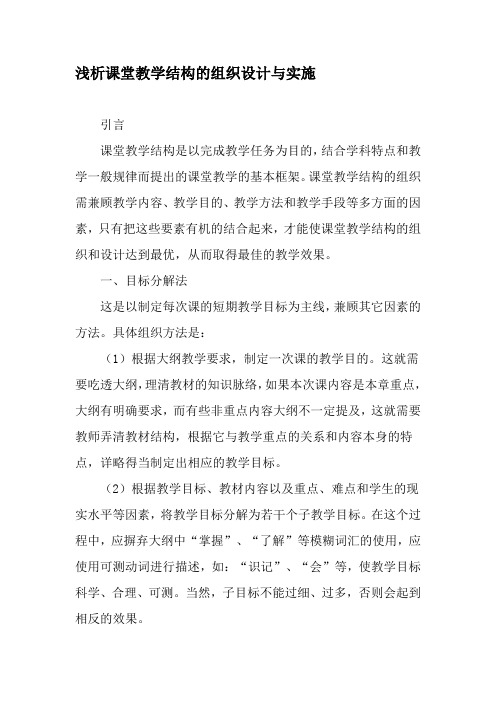 浅析课堂教学结构的组织设计与实施

引言

课堂教学结构是以完成教学任务为目的，结合学科特点和教学一般规律而提出的课堂教学的基本框架。课堂教学结构的组织需兼顾教学内容、教学目的、教学方法和教学手段等多方面的因素，只有把这些要素有机的结合起来，才能使课堂教学结构的组织和设计达到最优，从而取得最佳的教学效果。

一、目标分解法

这是以制定每次课的短期教学目标为主线，兼顾其它因素的方法。具体组织方法是：

（1）根据大纲教学要求，制定一次课的教学目的。这就需要吃透大纲，理清教材的知识脉络，如果本次课内容是本章重点，大纲有明确要求，而有些非重点内容大纲不一定提及，这就需要教师弄清教材结构，根据它与教学重点的关系和内容本身的特点，详略得当制定出相应的教学目标。

（2）根据教学目标、教材内容以及重点、难点和学生的现实水平等因素，将教学目标分解为若干个子教学目标。在这个过程中，应摒弃大纲中“掌握”、“了解”等模糊词汇的使用，应使用可测动词进行描述，如：“识记”、“会”等，使教学目标科学、合理、可测。当然，子目标不能过细、过多，否则会起到相反的效果。